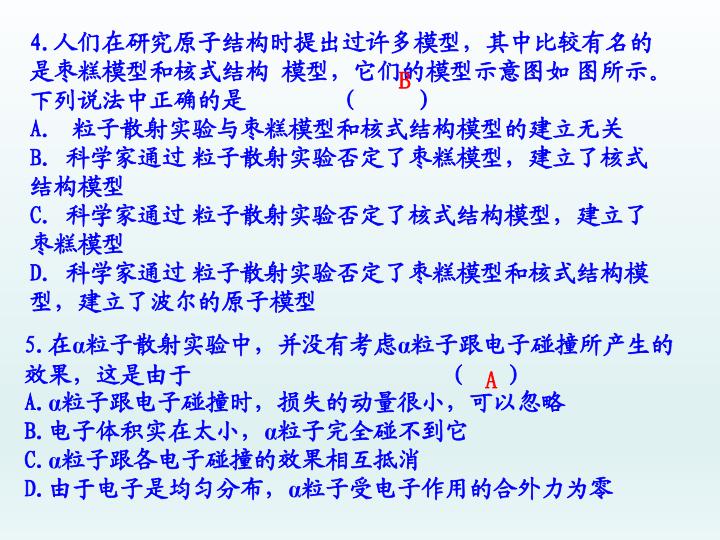 4.人们在研究原子结构时提出过许多模型，其中比较有名的是枣糕模型和核式结构 模型，它们的模型示意图如 图所示。下列说法中正确的是 ( B )

A. 粒子散射实验与枣糕模型和核式结构模型的建立无关

B. 科学家通过 粒子散射实验否定了枣糕模型，建立了核式结构模型

C. 科学家通过 粒子散射实验否定了核式结构模型，建立了枣糕模型

D. 科学家通过 粒子散射实验否定了枣糕模型和核式结构模型，建立了波尔的原子模型

5.在α粒子散射实验中，并没有考虑α粒子跟电子碰撞所产生的效果，这是由于 ( A )

A.α粒子跟电子碰撞时，损失的动量很小，可以忽略

B.电子体积实在太小，α粒子完全碰不到它

C.α粒子跟各电子碰撞的效果相互抵消

D.由于电子是均匀分布，α粒子受电子作用的合外力为零